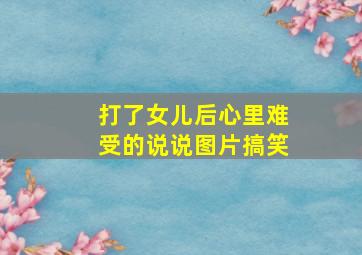 打了女儿后心里难受的说说图片搞笑